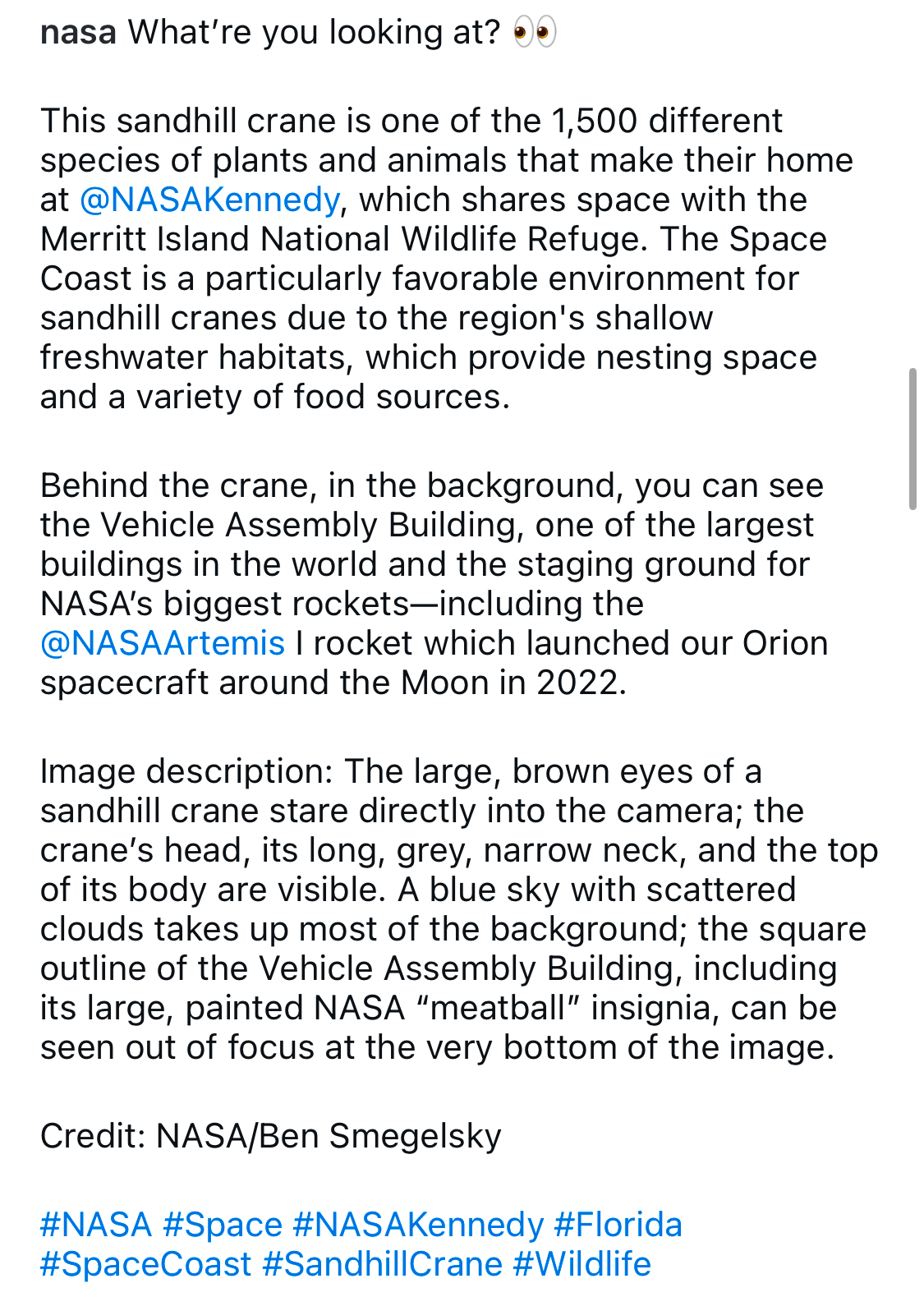 nasa What’re you looking at? 👀

This sandhill crane is one of the 1,500 different species of plants and animals that make their home at @NASAKennedy, which shares space with the Merritt Island National Wildlife Refuge. The Space Coast is a particularly favorable environment for sandhill cranes due to the region's shallow freshwater habitats, which provide nesting space and a variety of food sources.

Behind the crane, in the background, you can see the Vehicle Assembly Building, one of the largest buildings in the world and the staging ground for NASA’s biggest rockets—including the @NASAArtemis I rocket which launched our Orion spacecraft around the Moon in 2022.

Image description: The large, brown eyes of a sandhill crane stare directly into the camera; the crane’s head, its long, grey, narrow neck, and the top of its body are visible. A blue sky with scattered clouds takes up most of the background; the square outline of the Vehicle Assembly Building, including its large, painted NASA “meatball” insignia, can be seen out of focus at the very bottom of the image.

Credit: NASA/Ben Smegelsky

#NASA #Space #NASAKennedy #Florida #SpaceCoast #SandhillCrane #Wildlife